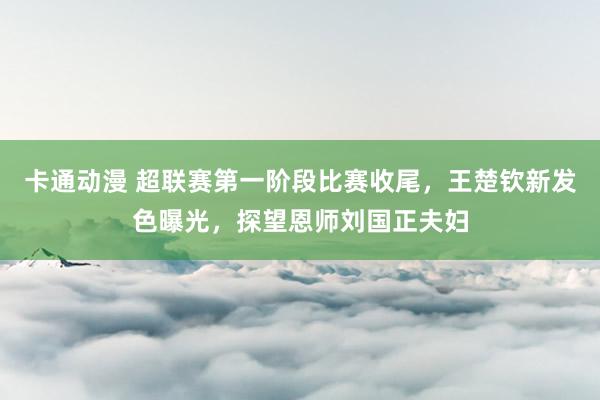 卡通动漫 超联赛第一阶段比赛收尾，王楚钦新发色曝光，探望恩师刘国正夫妇